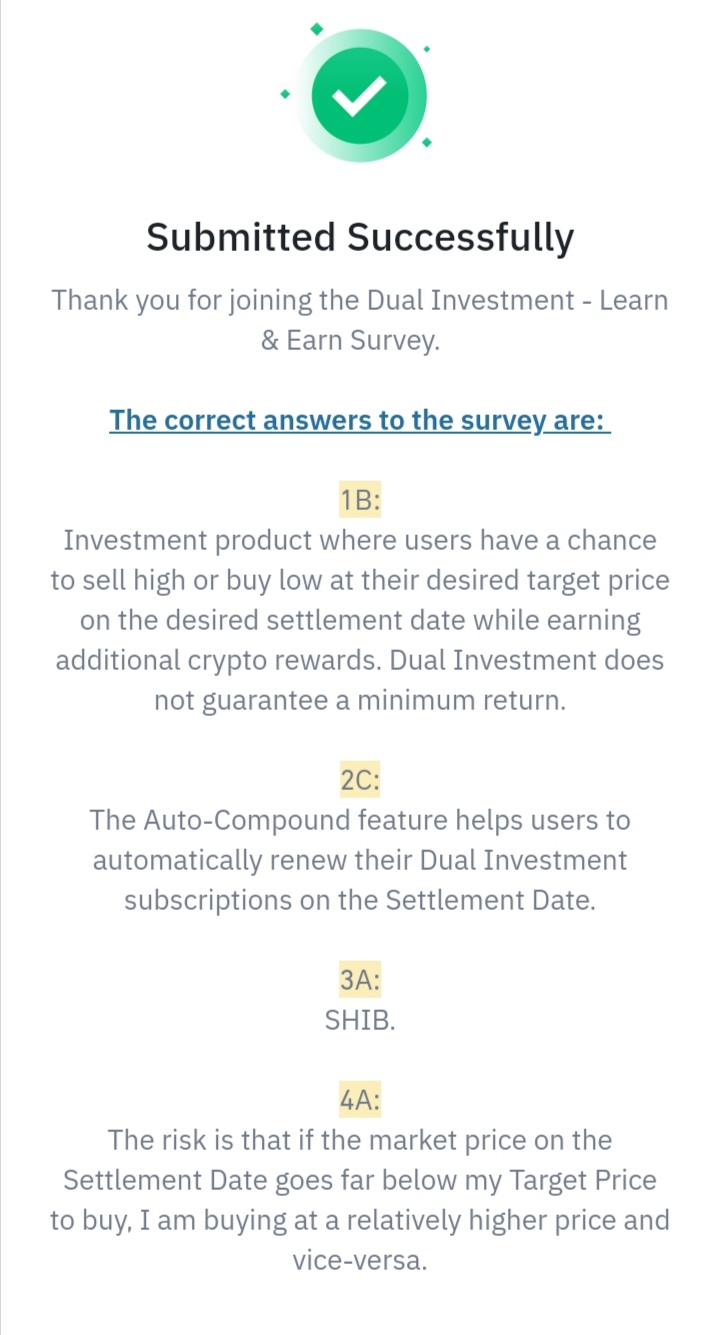 Submitted Successfully

Thank you for joining the Dual Investment - Learn & Earn Survey.

The correct answers to the survey are:

1B:
Investment product where users have a chance to sell high or buy low at their desired target price on the desired settlement date while earning additional crypto rewards. Dual Investment does not guarantee a minimum return.

2C:
The Auto-Compound feature helps users to automatically renew their Dual Investment subscriptions on the Settlement Date.

3A:
SHIB.

4A:
The risk is that if the market price on the Settlement Date goes far below my Target Price to buy, I am buying at a relatively higher price and vice-versa.